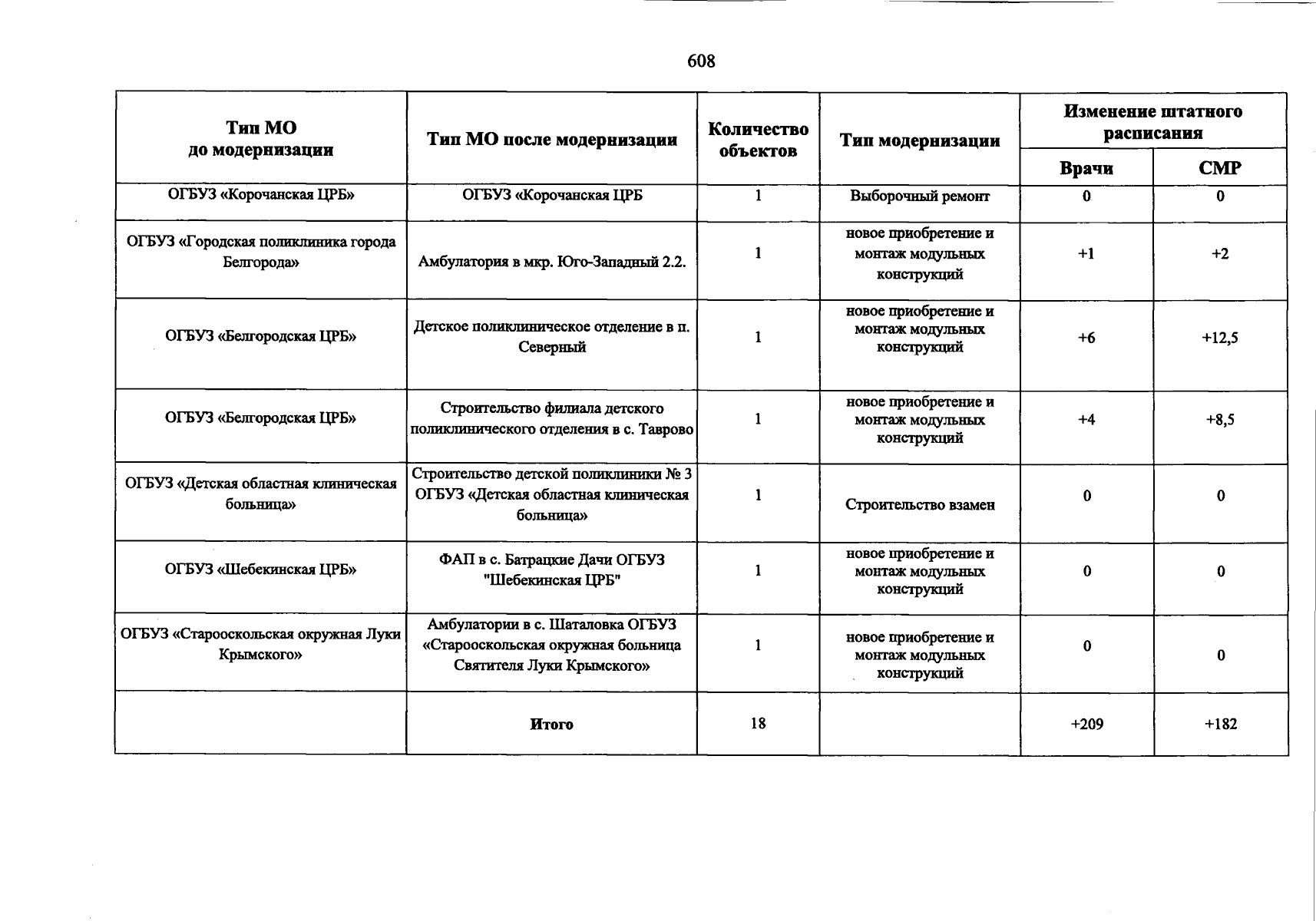 608

| Тип МО до модернизации | Тип МО после модернизации | Количество объектов | Тип модернизации | Изменение штатного расписания | |
|---|---|---|---|---|---|
| | | | | Врачи | СМР |
| ОГБУЗ «Корочанская ЦРБ» | ОГБУЗ «Корочанская ЦРБ | 1 | Выборочный ремонт | 0 | 0 |
| ОГБУЗ «Городская поликлиника города Белгорода» | Амбулатория в мкр. Юго-Западный 2.2. | 1 | новое приобретение и монтаж модульных конструкций | +1 | +2 |
| ОГБУЗ «Белгородская ЦРБ» | Детское поликлиническое отделение в п. Северный | 1 | новое приобретение и монтаж модульных конструкций | +6 | +12,5 |
| ОГБУЗ «Белгородская ЦРБ» | Строительство филиала детского поликлинического отделения в с. Таврово | 1 | новое приобретение и монтаж модульных конструкций | +4 | +8,5 |
| ОГБУЗ «Детская областная клиническая больница» | Строительство детской поликлиники № 3 ОГБУЗ «Детская областная клиническая больница» | 1 | Строительство взамен | 0 | 0 |
| ОГБУЗ «Шебекинская ЦРБ» | ФАП в с. Батрацкие Дачи ОГБУЗ "Шебекинская ЦРБ" | 1 | новое приобретение и монтаж модульных конструкций | 0 | 0 |
| ОГБУЗ «Старооскольская окружная Луки Крымского» | Амбулатории в с. Шаталовка ОГБУЗ «Старооскольская окружная больница Святителя Луки Крымского» | 1 | новое приобретение и монтаж модульных конструкций | 0 | 0 |
| | Итого | 18 | | +209 | +182 |